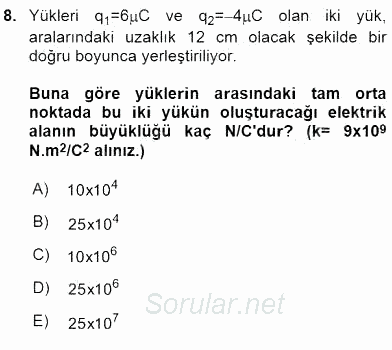 8. Yükleri $q_1=6\mu C$ ve $q_2=-4\mu C$ olan iki yük, aralarındaki uzaklık 12 cm olacak şekilde bir doğru boyunca yerleştiriliyor.

Buna göre yüklerin arasındaki tam orta noktada bu iki yükün oluşturacağı elektrik alanın büyüklüğü kaç N/C'dur? (k= $9x10^9$ $N.m^2/C^2$ alınız.)

A) $10x10^4$

B) $25x10^4$

C) $10x10^6$

D) $25x10^6$

E) $25x10^7$

Sorular.net